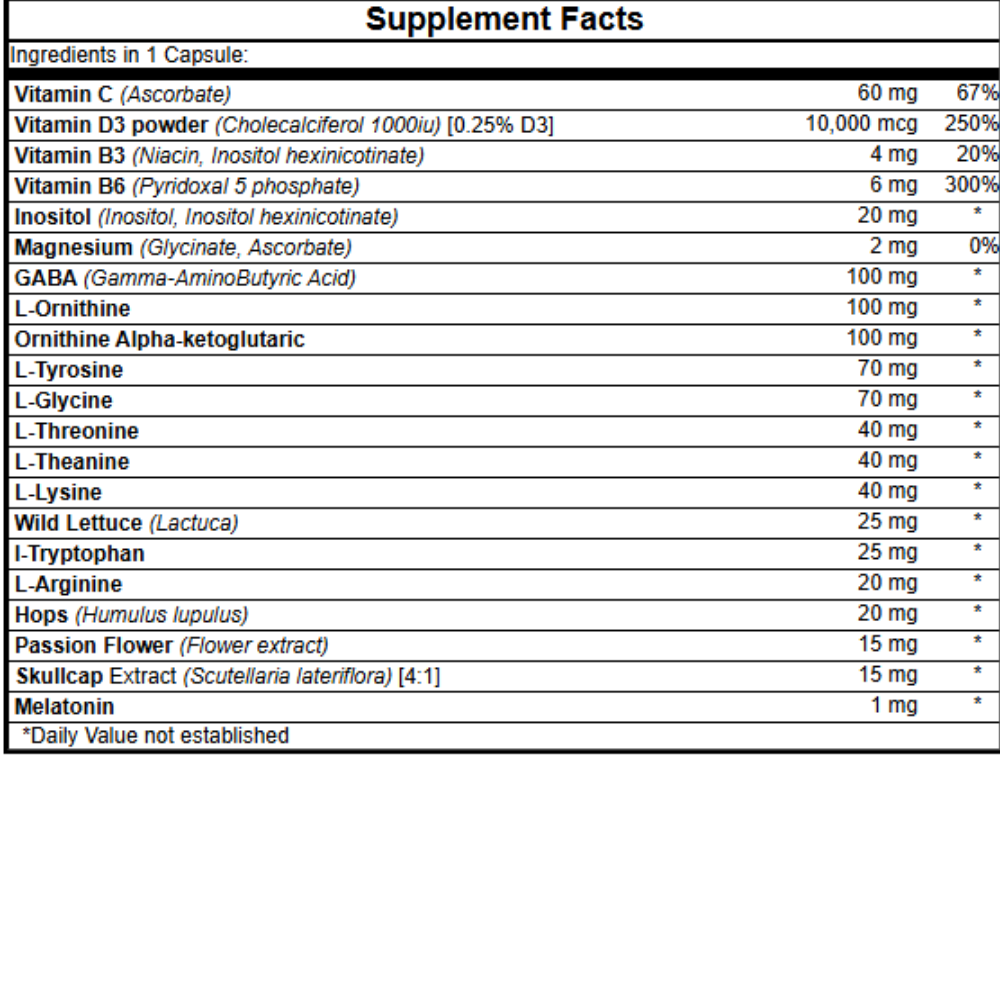 Supplement Facts

Ingredients in 1 Capsule:

| | | |
|---|---|---|
| Vitamin C (Ascorbate) | 60 mg | 67% |
| Vitamin D3 powder (Cholecalciferol 1000iu) [0.25% D3] | 10,000 mcg | 250% |
| Vitamin B3 (Niacin, Inositol hexinicotinate) | 4 mg | 20% |
| Vitamin B6 (Pyridoxal 5 phosphate) | 6 mg | 300% |
| Inositol (Inositol, Inositol hexinicotinate) | 20 mg | * |
| Magnesium (Glycinate, Ascorbate) | 2 mg | 0% |
| GABA (Gamma-AminoButyric Acid) | 100 mg | * |
| L-Ornithine | 100 mg | * |
| Ornithine Alpha-ketoglutaric | 100 mg | * |
| L-Tyrosine | 70 mg | * |
| L-Glycine | 70 mg | * |
| L-Threonine | 40 mg | * |
| L-Theanine | 40 mg | * |
| L-Lysine | 40 mg | * |
| Wild Lettuce (Lactuca) | 25 mg | * |
| l-Tryptophan | 25 mg | * |
| L-Arginine | 20 mg | * |
| Hops (Humulus lupulus) | 20 mg | * |
| Passion Flower (Flower extract) | 15 mg | * |
| Skullcap Extract (Scutellaria lateriflora) [4:1] | 15 mg | * |
| Melatonin | 1 mg | * |

*Daily Value not established